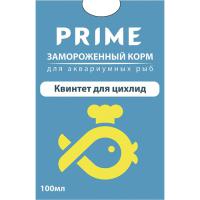 PRIME
ЗАМОРОЖЕННЫЙ КОРМ
для аквариумных рыб

Квинтет для цихлид

100мл